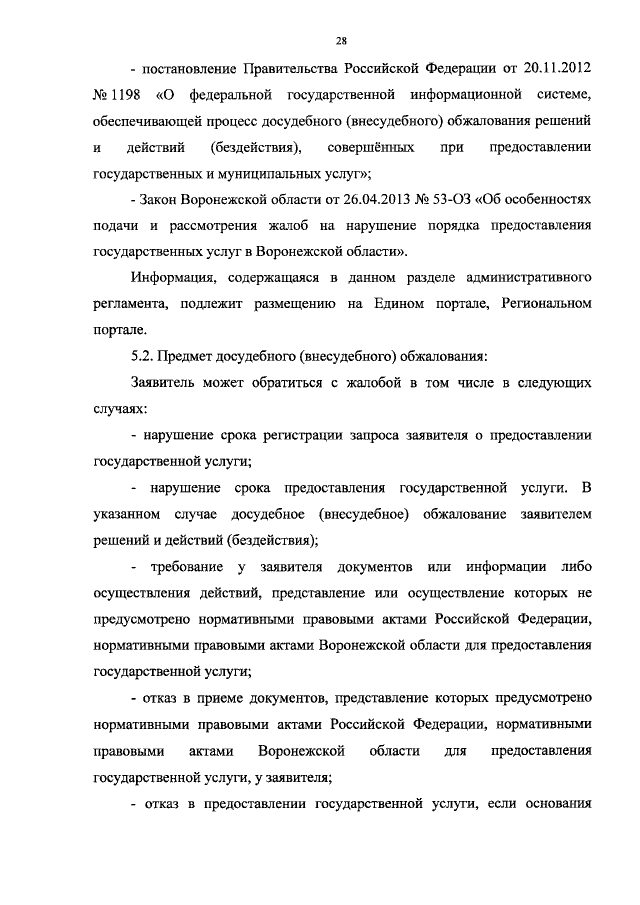 28

- постановление Правительства Российской Федерации от 20.11.2012 № 1198 «О федеральной государственной информационной системе, обеспечивающей процесс досудебного (внесудебного) обжалования решений и действий (бездействия), совершённых при предоставлении государственных и муниципальных услуг»;

- Закон Воронежской области от 26.04.2013 № 53-ОЗ «Об особенностях подачи и рассмотрения жалоб на нарушение порядка предоставления государственных услуг в Воронежской области».

Информация, содержащаяся в данном разделе административного регламента, подлежит размещению на Едином портале, Региональном портале.

5.2. Предмет досудебного (внесудебного) обжалования:

Заявитель может обратиться с жалобой в том числе в следующих случаях:

- нарушение срока регистрации запроса заявителя о предоставлении государственной услуги;

- нарушение срока предоставления государственной услуги. В указанном случае досудебное (внесудебное) обжалование заявителем решений и действий (бездействия);

- требование у заявителя документов или информации либо осуществления действий, представление или осуществление которых не предусмотрено нормативными правовыми актами Российской Федерации, нормативными правовыми актами Воронежской области для предоставления государственной услуги;

- отказ в приеме документов, представление которых предусмотрено нормативными правовыми актами Российской Федерации, нормативными правовыми актами Воронежской области для предоставления государственной услуги, у заявителя;

- отказ в предоставлении государственной услуги, если основания